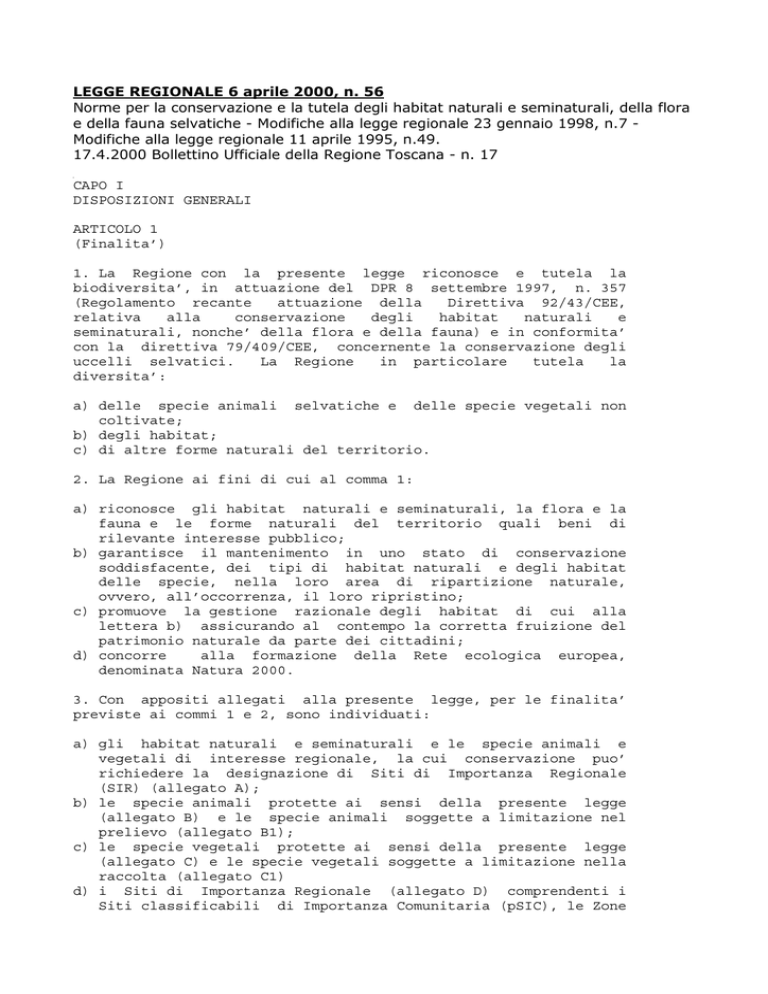 LEGGE REGIONALE 6 aprile 2000, n. 56
Norme per la conservazione e la tutela degli habitat naturali e seminaturali, della flora e della fauna selvatiche - Modifiche alla legge regionale 23 gennaio 1998, n.7 - Modifiche alla legge regionale 11 aprile 1995, n.49.
17.4.2000 Bollettino Ufficiale della Regione Toscana - n. 17

CAPO I
DISPOSIZIONI GENERALI

ARTICOLO 1
(Finalita')

1. La Regione con la presente legge riconosce e tutela la biodiversita', in attuazione del DPR 8 settembre 1997, n. 357 (Regolamento recante attuazione della Direttiva 92/43/CEE, relativa alla conservazione degli habitat naturali e seminaturali, nonche' della flora e della fauna) e in conformita' con la direttiva 79/409/CEE, concernente la conservazione degli uccelli selvatici. La Regione in particolare tutela la diversita':

a) delle specie animali selvatiche e delle specie vegetali non coltivate;
b) degli habitat;
c) di altre forme naturali del territorio.

2. La Regione ai fini di cui al comma 1:

a) riconosce gli habitat naturali e seminaturali, la flora e la fauna e le forme naturali del territorio quali beni di rilevante interesse pubblico;
b) garantisce il mantenimento in uno stato di conservazione soddisfacente, dei tipi di habitat naturali e degli habitat delle specie, nella loro area di ripartizione naturale, ovvero, all'occorrenza, il loro ripristino;
c) promuove la gestione razionale degli habitat di cui alla lettera b) assicurando al contempo la corretta fruizione del patrimonio naturale da parte dei cittadini;
d) concorre alla formazione della Rete ecologica europea, denominata Natura 2000.

3. Con appositi allegati alla presente legge, per le finalita' previste ai commi 1 e 2, sono individuati:

a) gli habitat naturali e seminaturali e le specie animali e vegetali di interesse regionale, la cui conservazione puo' richiedere la designazione di Siti di Importanza Regionale (SIR) (allegato A);
b) le specie animali protette ai sensi della presente legge (allegato B) e le specie animali soggette a limitazione nel prelievo (allegato B1);
c) le specie vegetali protette ai sensi della presente legge (allegato C) e le specie vegetali soggette a limitazione nella raccolta (allegato C1)
d) i Siti di Importanza Regionale (allegato D) comprendenti i Siti classificabili di Importanza Comunitaria (pSIC), le Zone